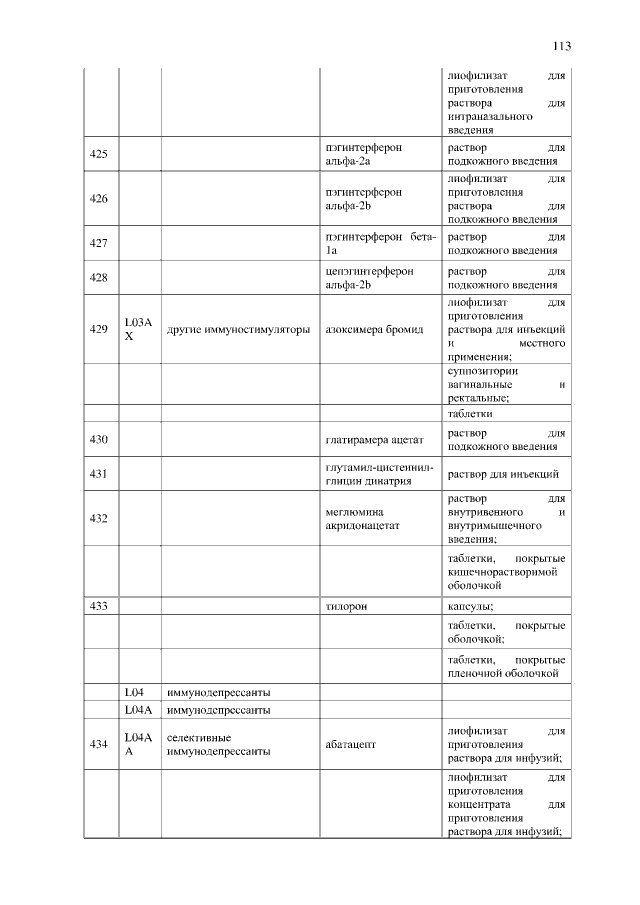 113

| | | | | |
|---|---|---|---|---|
| | | | | лиофилизат для приготовления раствора для интраназального введения |
| 425 | | | пэгинтерферон альфа-2a | раствор для подкожного введения |
| 426 | | | пэгинтерферон альфа-2b | лиофилизат для приготовления раствора для подкожного введения |
| 427 | | | пэгинтерферон бета-1a | раствор для подкожного введения |
| 428 | | | цепэгинтерферон альфа-2b | раствор для подкожного введения |
| 429 | L03AX | другие иммуностимуляторы | азоксимера бромид | лиофилизат для приготовления раствора для инъекций и местного применения; |
| | | | | суппозитории вагинальные и ректальные; |
| | | | | таблетки |
| 430 | | | глатирамера ацетат | раствор для подкожного введения |
| 431 | | | глутамил-цистеинил-глицин динатрия | раствор для инъекций |
| 432 | | | меглюмина акридонацетат | раствор для внутривенного и внутримышечного введения; |
| | | | | таблетки, покрытые кишечнорастворимой оболочкой |
| 433 | | | тилорон | капсулы; |
| | | | | таблетки, покрытые оболочкой; |
| | | | | таблетки, покрытые пленочной оболочкой |
| | L04 | иммунодепрессанты | | |
| | L04A | иммунодепрессанты | | |
| 434 | L04AA | селективные иммунодепрессанты | абатацепт | лиофилизат для приготовления раствора для инфузий; |
| | | | | лиофилизат для приготовления концентрата для приготовления раствора для инфузий; |